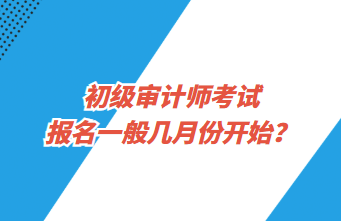 初级审计师考试
报名一般几月份开始？